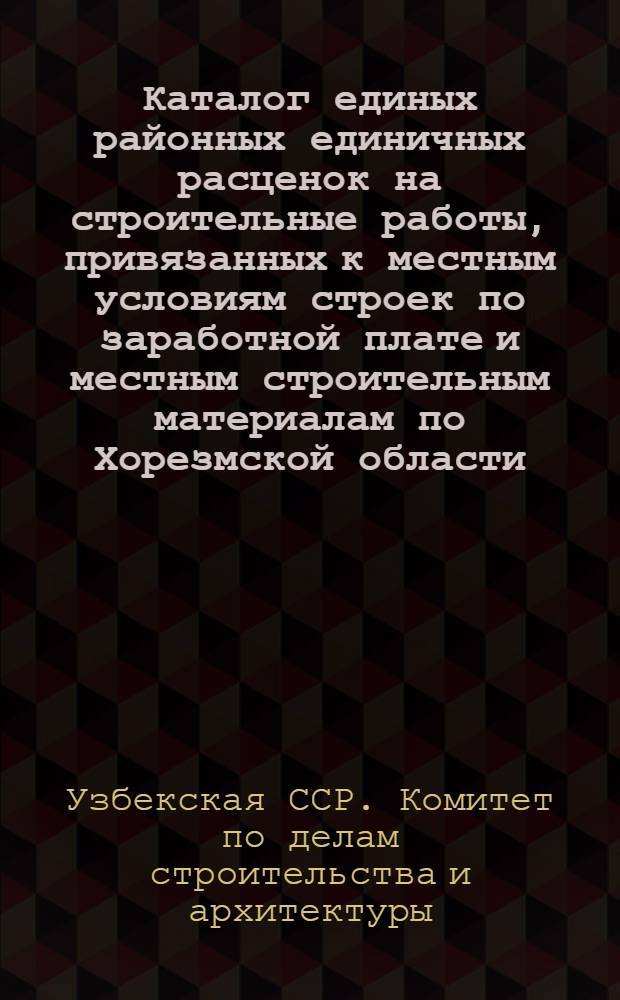 Каталог единых районных единичных расценок на строительные работы, привязанных к местным условиям строек по заработной плате и местным строительным материалам по Хорезмской области

Узбекская ССР. Комитет по делам строительства и архитектуры